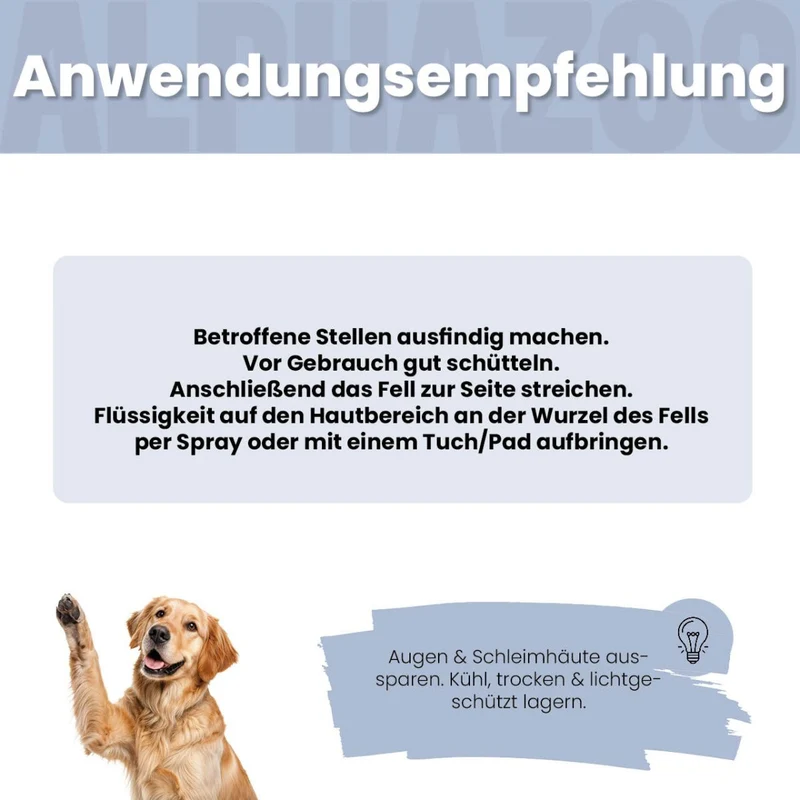 Anwendungsempfehlung

Betroffene Stellen ausfindig machen.
Vor Gebrauch gut schütteln.
Anschließend das Fell zur Seite streichen.
Flüssigkeit auf den Hautbereich an der Wurzel des Fells per Spray oder mit einem Tuch/Pad aufbringen.

Augen & Schleimhäute aussparen. Kühl, trocken & lichtgeschützt lagern.

ALPHAZOO